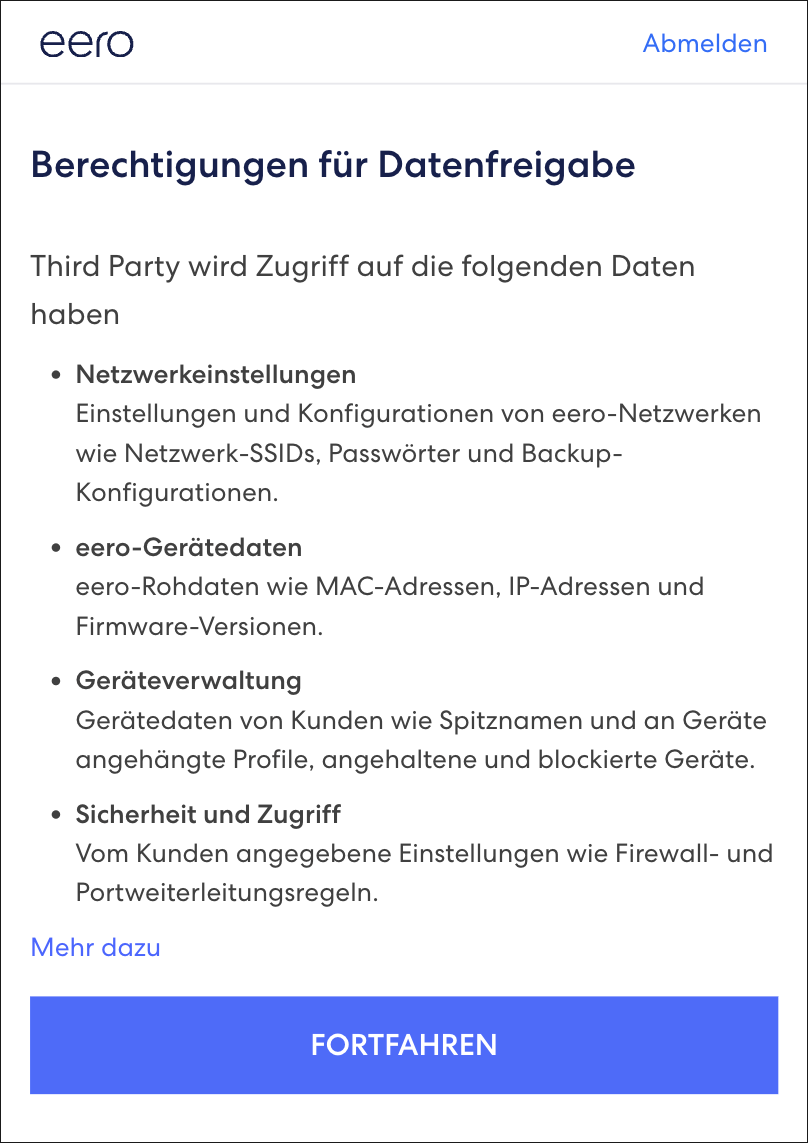 eero

Abmelden

Berechtigungen für Datenfreigabe

Third Party wird Zugriff auf die folgenden Daten haben

• Netzwerkeinstellungen
Einstellungen und Konfigurationen von eero-Netzwerken wie Netzwerk-SSIDs, Passwörter und Backup-Konfigurationen.

• eero-Gerätedaten
eero-Rohdaten wie MAC-Adressen, IP-Adressen und Firmware-Versionen.

• Geräteverwaltung
Gerätedaten von Kunden wie Spitznamen und an Geräte angehängte Profile, angehaltene und blockierte Geräte.

• Sicherheit und Zugriff
Vom Kunden angegebene Einstellungen wie Firewall- und Portweiterleitungsregeln.

Mehr dazu

FORTFAHREN